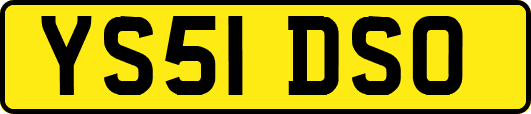 YS51 DSO